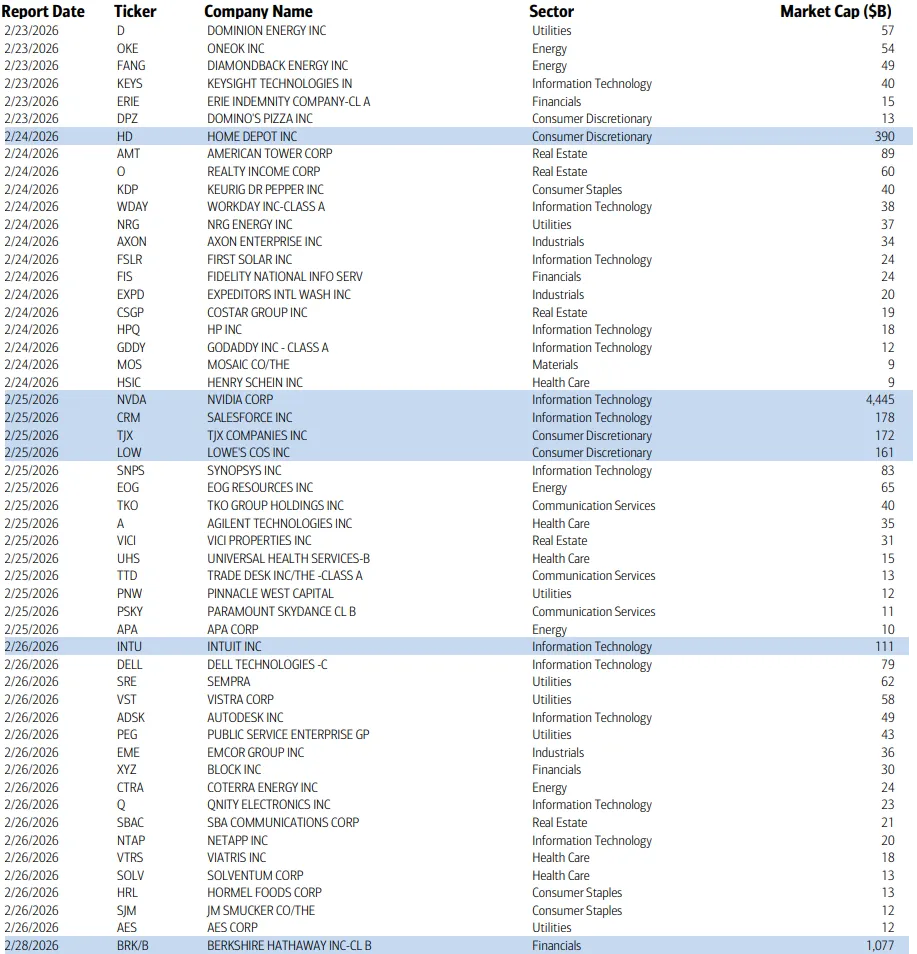 | Report Date | Ticker | Company Name | Sector | Market Cap ($B) |
|---|---|---|---|---|
| 2/23/2026 | D | DOMINION ENERGY INC | Utilities | 57 |
| 2/23/2026 | OKE | ONEOK INC | Energy | 54 |
| 2/23/2026 | FANG | DIAMONDBACK ENERGY INC | Energy | 49 |
| 2/23/2026 | KEYS | KEYSIGHT TECHNOLOGIES IN | Information Technology | 40 |
| 2/23/2026 | ERIE | ERIE INDEMNITY COMPANY-CL A | Financials | 15 |
| 2/23/2026 | DPZ | DOMINO'S PIZZA INC | Consumer Discretionary | 13 |
| 2/24/2026 | HD | HOME DEPOT INC | Consumer Discretionary | 390 |
| 2/24/2026 | AMT | AMERICAN TOWER CORP | Real Estate | 89 |
| 2/24/2026 | O | REALTY INCOME CORP | Real Estate | 60 |
| 2/24/2026 | KDP | KEURIG DR PEPPER INC | Consumer Staples | 40 |
| 2/24/2026 | WDAY | WORKDAY INC-CLASS A | Information Technology | 38 |
| 2/24/2026 | NRG | NRG ENERGY INC | Utilities | 37 |
| 2/24/2026 | AXON | AXON ENTERPRISE INC | Industrials | 34 |
| 2/24/2026 | FSLR | FIRST SOLAR INC | Information Technology | 24 |
| 2/24/2026 | FIS | FIDELITY NATIONAL INFO SERV | Financials | 24 |
| 2/24/2026 | EXPD | EXPEDITORS INTL WASH INC | Industrials | 20 |
| 2/24/2026 | CSGP | COSTAR GROUP INC | Real Estate | 19 |
| 2/24/2026 | HPQ | HP INC | Information Technology | 18 |
| 2/24/2026 | GDDY | GODADDY INC - CLASS A | Information Technology | 12 |
| 2/24/2026 | MOS | MOSAIC CO/THE | Materials | 9 |
| 2/24/2026 | HSIC | HENRY SCHEIN INC | Health Care | 9 |
| 2/25/2026 | NVDA | NVIDIA CORP | Information Technology | 4,445 |
| 2/25/2026 | CRM | SALESFORCE INC | Information Technology | 178 |
| 2/25/2026 | TJX | TJX COMPANIES INC | Consumer Discretionary | 172 |
| 2/25/2026 | LOW | LOWE'S COS INC | Consumer Discretionary | 161 |
| 2/25/2026 | SNPS | SYNOPSYS INC | Information Technology | 83 |
| 2/25/2026 | EOG | EOG RESOURCES INC | Energy | 65 |
| 2/25/2026 | TKO | TKO GROUP HOLDINGS INC | Communication Services | 40 |
| 2/25/2026 | A | AGILENT TECHNOLOGIES INC | Health Care | 35 |
| 2/25/2026 | VICI | VICI PROPERTIES INC | Real Estate | 31 |
| 2/25/2026 | UHS | UNIVERSAL HEALTH SERVICES-B | Health Care | 15 |
| 2/25/2026 | TTD | TRADE DESK INC/THE -CLASS A | Communication Services | 13 |
| 2/25/2026 | PNW | PINNACLE WEST CAPITAL | Utilities | 12 |
| 2/25/2026 | PSKY | PARAMOUNT SKYDANCE CL B | Communication Services | 11 |
| 2/25/2026 | APA | APA CORP | Energy | 10 |
| 2/26/2026 | INTU | INTUIT INC | Information Technology | 111 |
| 2/26/2026 | DELL | DELL TECHNOLOGIES -C | Information Technology | 79 |
| 2/26/2026 | SRE | SEMPRA | Utilities | 62 |
| 2/26/2026 | VST | VISTRA CORP | Utilities | 58 |
| 2/26/2026 | ADSK | AUTODESK INC | Information Technology | 49 |
| 2/26/2026 | PEG | PUBLIC SERVICE ENTERPRISE GP | Utilities | 43 |
| 2/26/2026 | EME | EMCOR GROUP INC | Industrials | 36 |
| 2/26/2026 | XYZ | BLOCK INC | Financials | 30 |
| 2/26/2026 | CTRA | COTERRA ENERGY INC | Energy | 24 |
| 2/26/2026 | Q | QNITY ELECTRONICS INC | Information Technology | 23 |
| 2/26/2026 | SBAC | SBA COMMUNICATIONS CORP | Real Estate | 21 |
| 2/26/2026 | NTAP | NETAPP INC | Information Technology | 20 |
| 2/26/2026 | VTRS | VIATRIS INC | Health Care | 18 |
| 2/26/2026 | SOLV | SOLVENTUM CORP | Health Care | 13 |
| 2/26/2026 | HRL | HORMEL FOODS CORP | Consumer Staples | 13 |
| 2/26/2026 | SJM | JM SMUCKER CO/THE | Consumer Staples | 12 |
| 2/26/2026 | AES | AES CORP | Utilities | 12 |
| 2/28/2026 | BRK/B | BERKSHIRE HATHAWAY INC-CL B | Financials | 1,077 |